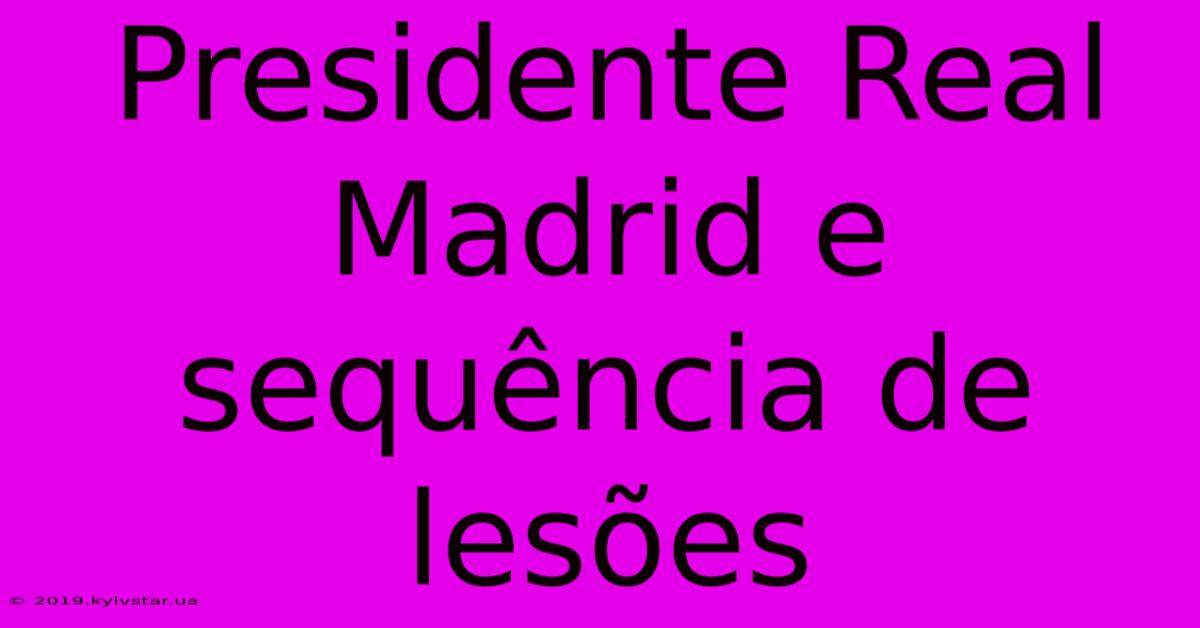 Presidente Real Madrid e sequência de lesões

© 2019.kyivstar.ua